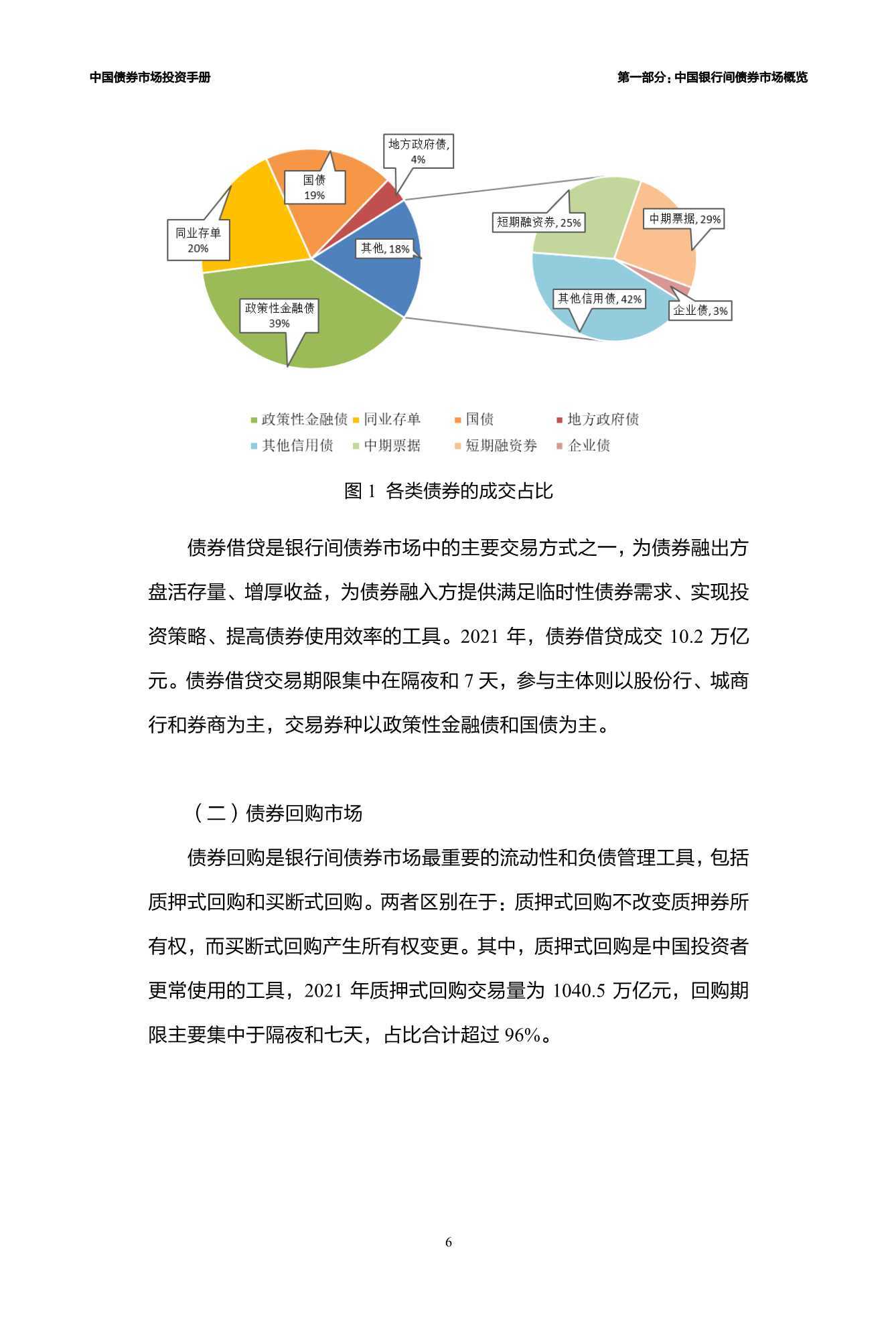 中国债券市场投资手册

第一部分：中国银行间债券市场概览

地方政府债, 4%

国债 19%

同业存单 20%

其他, 18%

政策性金融债 39%

短期融资券, 25%

中期票据, 29%

其他信用债, 42%

企业债, 3%

政策性金融债 同业存单 国债 地方政府债 其他信用债 中期票据 短期融资券 企业债

图 1 各类债券的成交占比

债券借贷是银行间债券市场中的主要交易方式之一，为债券融出方盘活存量、增厚收益，为债券融入方提供满足临时性债券需求、实现投资策略、提高债券使用效率的工具。2021 年，债券借贷成交 10.2 万亿元。债券借贷交易期限集中在隔夜和 7 天，参与主体则以股份行、城商行和券商为主，交易券种以政策性金融债和国债为主。

（二）债券回购市场

债券回购是银行间债券市场最重要的流动性和负债管理工具，包括质押式回购和买断式回购。两者区别在于：质押式回购不改变质押券所有权，而买断式回购产生所有权变更。其中，质押式回购是中国投资者更常使用的工具，2021 年质押式回购交易量为 1040.5 万亿元，回购期限主要集中于隔夜和七天，占比合计超过 96%。

6